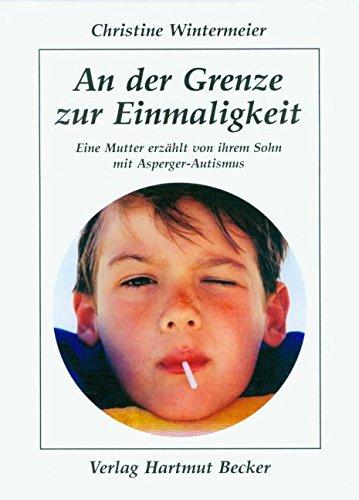 Christine Wintermeier

An der Grenze zur Einmaligkeit

Eine Mutter erzählt von ihrem Sohn mit Asperger-Autismus

Verlag Hartmut Becker